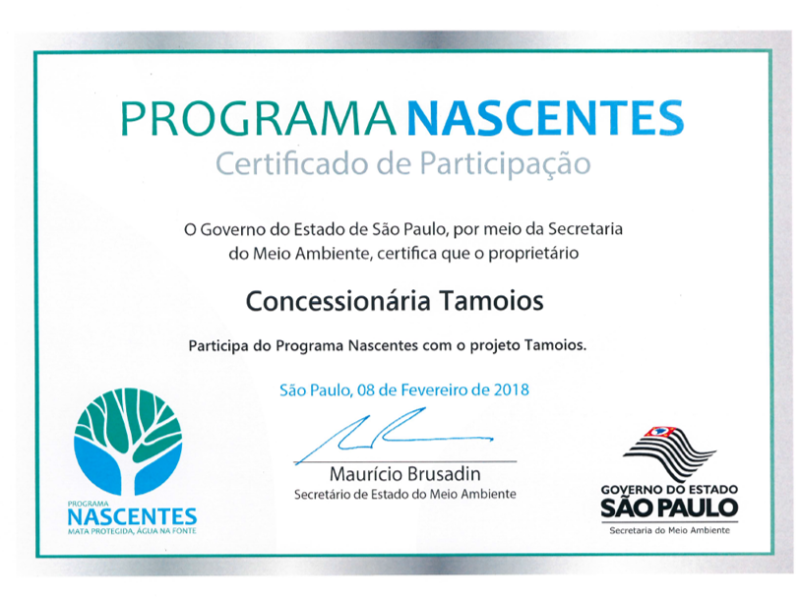 PROGRAMA NASCENTES
Certificado de Participação

O Governo do Estado de São Paulo, por meio da Secretaria do Meio Ambiente, certifica que o proprietário

Concessionária Tamoios

Participa do Programa Nascentes com o projeto Tamoios.

São Paulo, 08 de Fevereiro de 2018

Maurício Brusadin
Secretário de Estado do Meio Ambiente

PROGRAMA
NASCENTES
MATA PROTEGIDA, ÁGUA NA FONTE

GOVERNO DO ESTADO
SÃO PAULO
Secretaria do Meio Ambiente